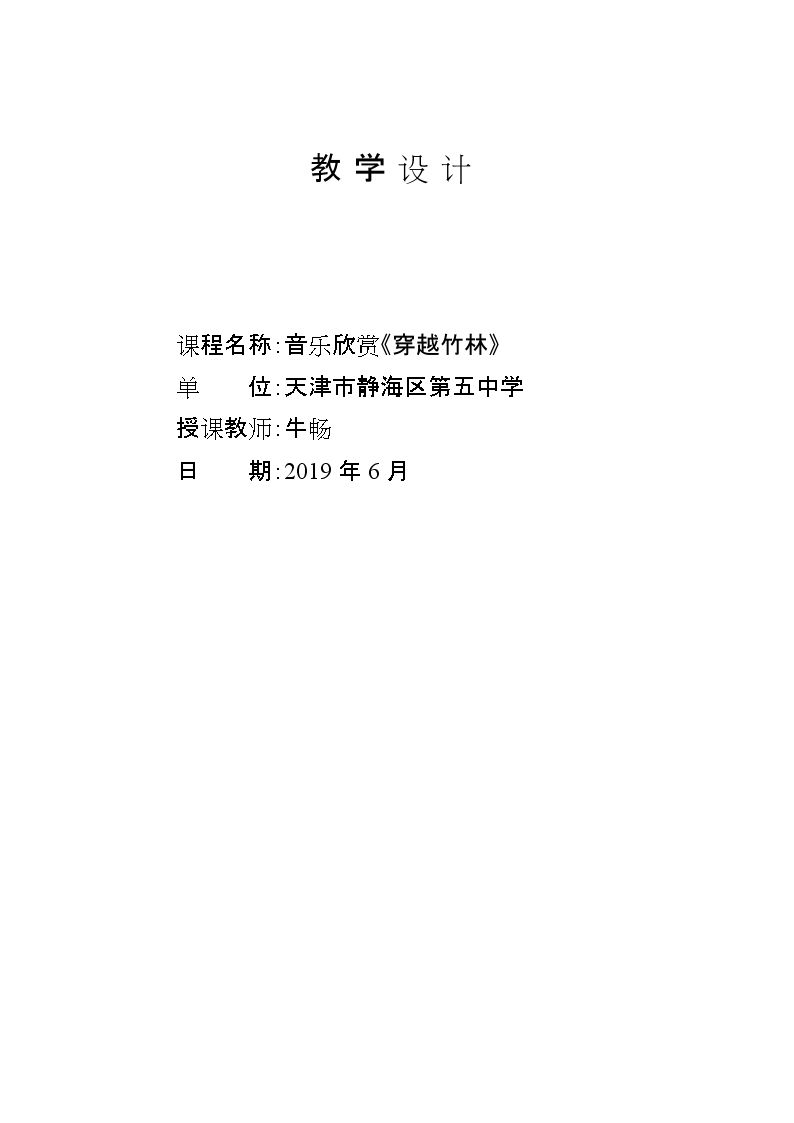 教学设计

课程名称:音乐欣赏《穿越竹林》
单 位:天津市静海区第五中学
授课教师:牛畅
日 期:2019年6月